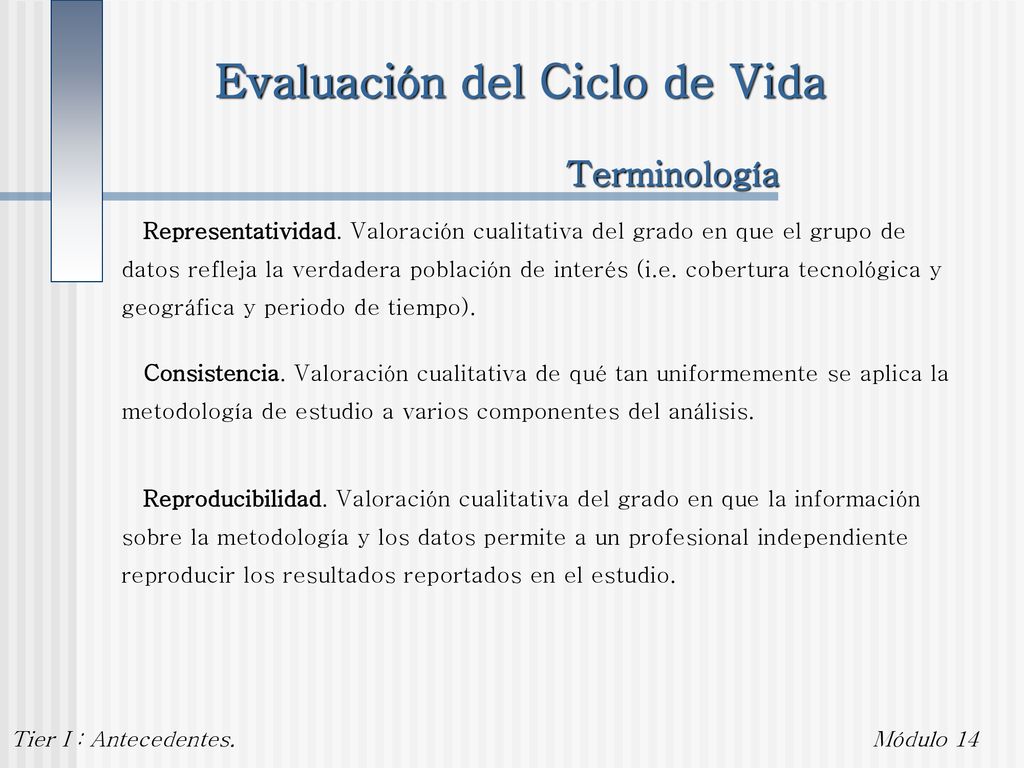 Evaluación del Ciclo de Vida

Terminología

Representatividad. Valoración cualitativa del grado en que el grupo de datos refleja la verdadera población de interés (i.e. cobertura tecnológica y geográfica y periodo de tiempo).

Consistencia. Valoración cualitativa de qué tan uniformemente se aplica la metodología de estudio a varios componentes del análisis.

Reproducibilidad. Valoración cualitativa del grado en que la información sobre la metodología y los datos permite a un profesional independiente reproducir los resultados reportados en el estudio.

Tier I : Antecedentes.

Módulo 14